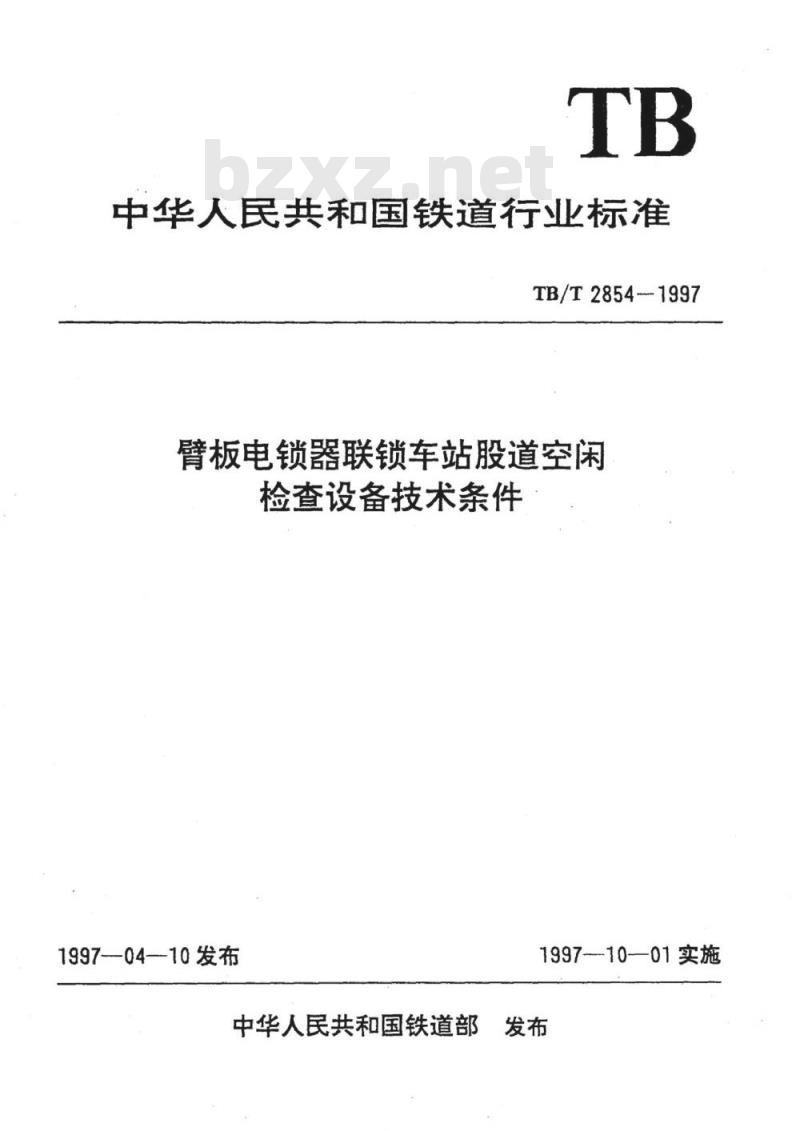 TB

bzxz.net

中华人民共和国铁道行业标准

TB/T 2854—1997

臂板电锁器联锁车站股道空闲检查设备技术条件

1997—04—10 发布

1997—10—01 实施

中华人民共和国铁道部 发布